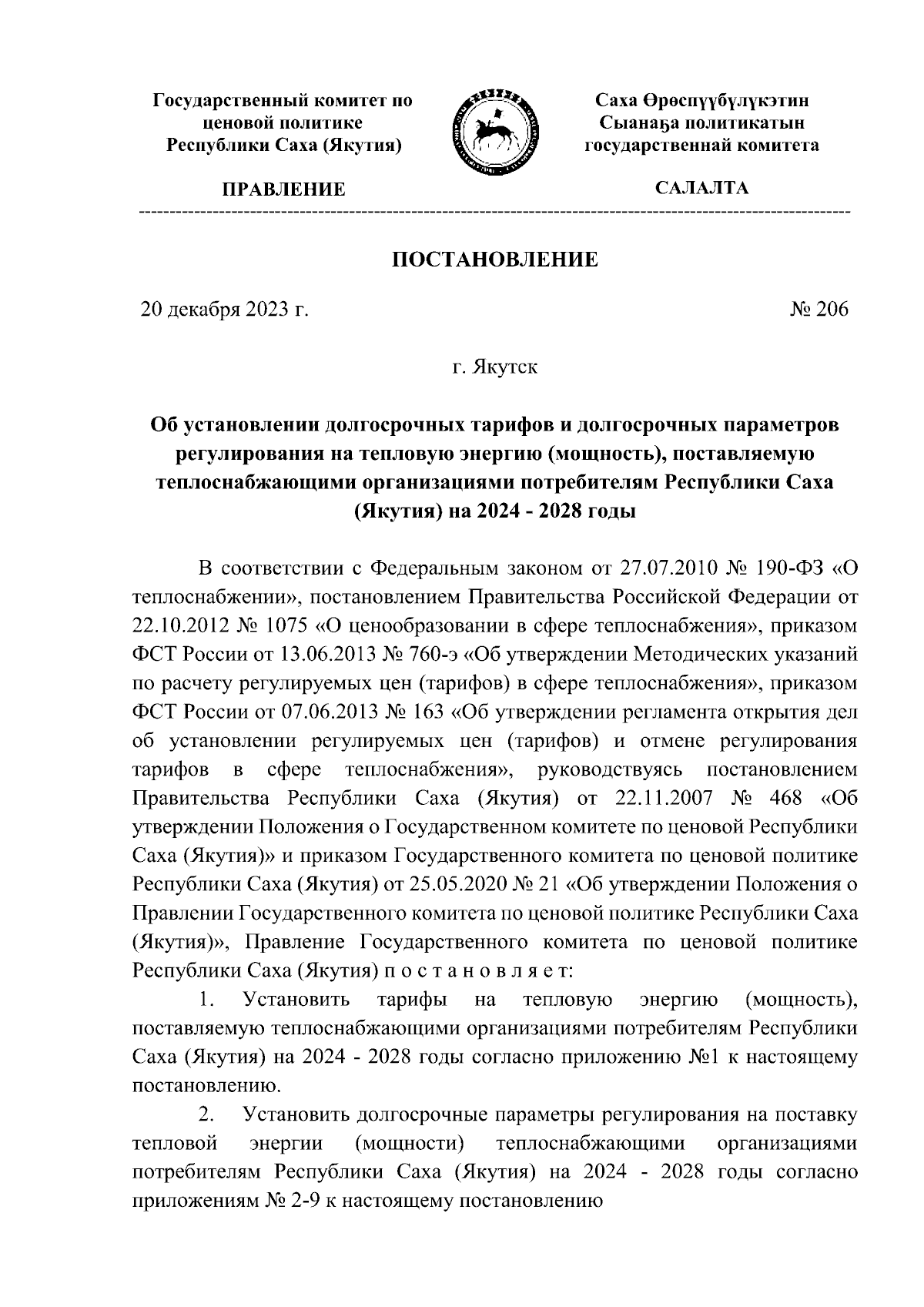 Государственный комитет по ценовой политике Республики Саха (Якутия)

ПРАВЛЕНИЕ

Саха Өрөспүүбүлүкэтин Сыанаҕа политикатын государственнай комитета

САЛАЛТА

ПОСТАНОВЛЕНИЕ

20 декабря 2023 г.

№ 206

г. Якутск

Об установлении долгосрочных тарифов и долгосрочных параметров регулирования на тепловую энергию (мощность), поставляемую теплоснабжающими организациями потребителям Республики Саха (Якутия) на 2024 - 2028 годы

В соответствии с Федеральным законом от 27.07.2010 № 190-ФЗ «О теплоснабжении», постановлением Правительства Российской Федерации от 22.10.2012 № 1075 «О ценообразовании в сфере теплоснабжения», приказом ФСТ России от 13.06.2013 № 760-э «Об утверждении Методических указаний по расчету регулируемых цен (тарифов) в сфере теплоснабжения», приказом ФСТ России от 07.06.2013 № 163 «Об утверждении регламента открытия дел об установлении регулируемых цен (тарифов) и отмене регулирования тарифов в сфере теплоснабжения», руководствуясь постановлением Правительства Республики Саха (Якутия) от 22.11.2007 № 468 «Об утверждении Положения о Государственном комитете по ценовой Республики Саха (Якутия)» и приказом Государственного комитета по ценовой политике Республики Саха (Якутия) от 25.05.2020 № 21 «Об утверждении Положения о Правлении Государственного комитета по ценовой политике Республики Саха (Якутия)», Правление Государственного комитета по ценовой политике Республики Саха (Якутия) п о с т а н о в л я е т:

1. Установить тарифы на тепловую энергию (мощность), поставляемую теплоснабжающими организациями потребителям Республики Саха (Якутия) на 2024 - 2028 годы согласно приложению №1 к настоящему постановлению.

2. Установить долгосрочные параметры регулирования на поставку тепловой энергии (мощности) теплоснабжающими организациями потребителям Республики Саха (Якутия) на 2024 - 2028 годы согласно приложениям № 2-9 к настоящему постановлению